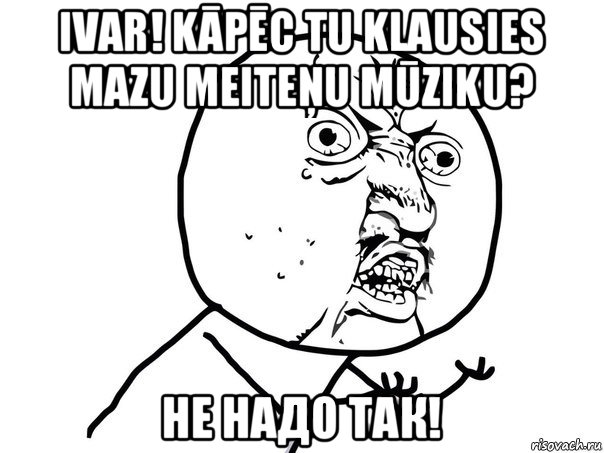 IVAR! KĀPĒC TU KLAUSIES MAZU MEITEŅU MŪZIKU?

НЕ НАДО ТАК!

risovach.ru